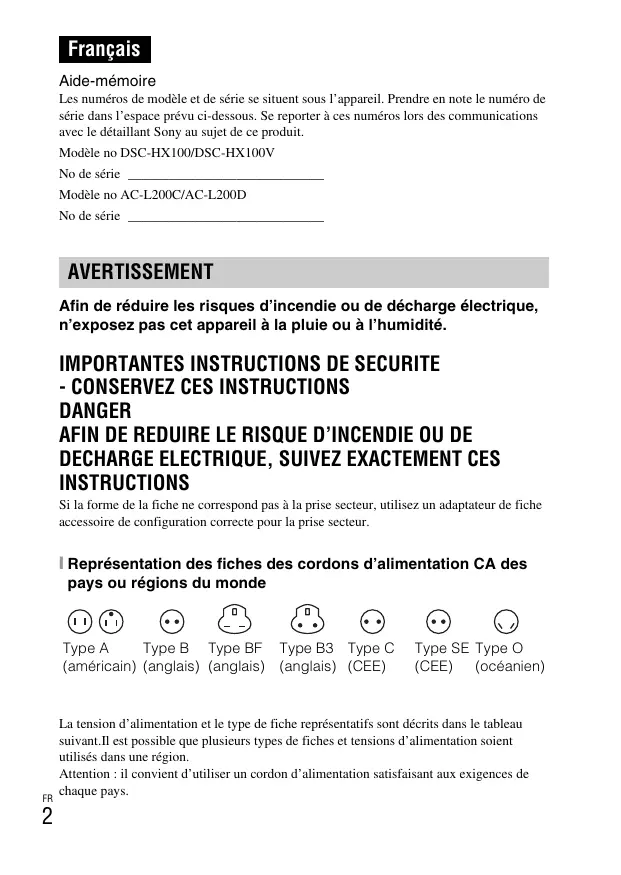 Français

Aide-mémoire
Les numéros de modèle et de série se situent sous l'appareil. Prendre en note le numéro de série dans l'espace prévu ci-dessous. Se reporter à ces numéros lors des communications avec le détaillant Sony au sujet de ce produit.

Modèle no DSC-HX100/DSC-HX100V

No de série ______________________________

Modèle no AC-L200C/AC-L200D

No de série ______________________________

AVERTISSEMENT

Afin de réduire les risques d'incendie ou de décharge électrique, n'exposez pas cet appareil à la pluie ou à l'humidité.

IMPORTANTES INSTRUCTIONS DE SECURITE - CONSERVEZ CES INSTRUCTIONS
DANGER
AFIN DE REDUIRE LE RISQUE D'INCENDIE OU DE DECHARGE ELECTRIQUE, SUIVEZ EXACTEMENT CES INSTRUCTIONS

Si la forme de la fiche ne correspond pas à la prise secteur, utilisez un adaptateur de fiche accessoire de configuration correcte pour la prise secteur.

Représentation des fiches des cordons d'alimentation CA des pays ou régions du monde

Type A (américain) Type B (anglais) Type BF (anglais) Type B3 (anglais) Type C (CEE) Type SE (CEE) Type O (océanien)

La tension d'alimentation et le type de fiche représentatifs sont décrits dans le tableau suivant.Il est possible que plusieurs types de fiches et tensions d'alimentation soient utilisés dans une région.
Attention : il convient d'utiliser un cordon d'alimentation satisfaisant aux exigences de chaque pays.

FR
2